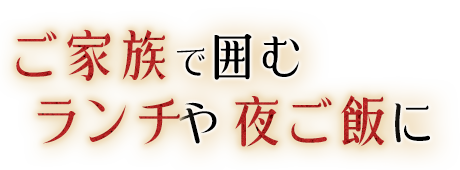 ご家族で囲む
ランチや夜ご飯に